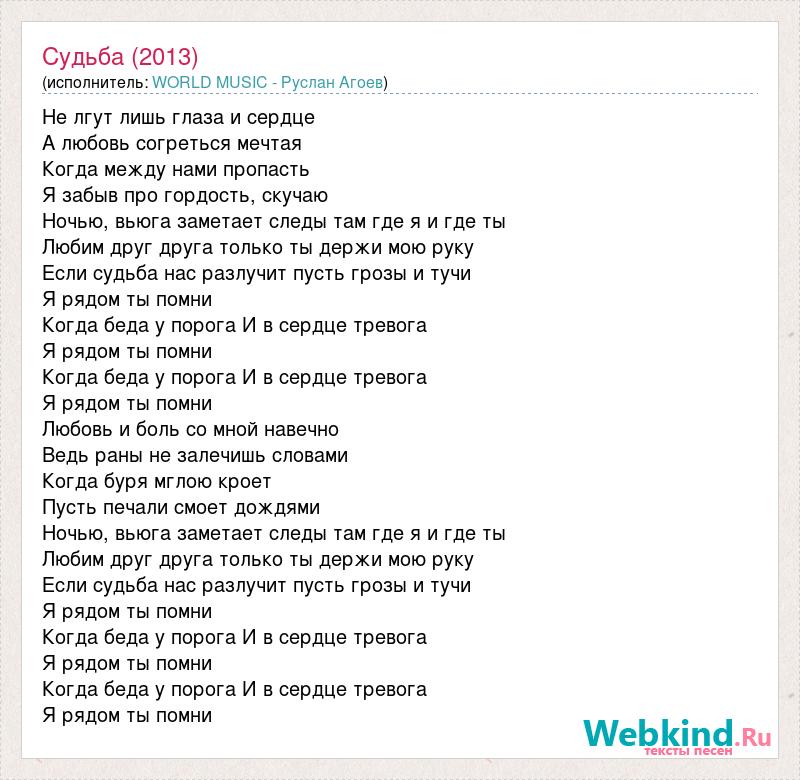 Судьба (2013)
(исполнитель: WORLD MUSIC - Руслан Агоев)

Не лгут лишь глаза и сердце
А любовь согреться мечтая
Когда между нами пропасть
Я забыв про гордость, скучаю
Ночью, вьюга заметает следы там где я и где ты
Любим друг друга только ты держи мою руку
Если судьба нас разлучит пусть грозы и тучи
Я рядом ты помни
Когда беда у порога И в сердце тревога
Я рядом ты помни
Когда беда у порога И в сердце тревога
Я рядом ты помни
Любовь и боль со мной навечно
Ведь раны не залечишь словами
Когда буря мглою кроет
Пусть печали смоет дождями
Ночью, вьюга заметает следы там где я и где ты
Любим друг друга только ты держи мою руку
Если судьба нас разлучит пусть грозы и тучи
Я рядом ты помни
Когда беда у порога И в сердце тревога
Я рядом ты помни
Когда беда у порога И в сердце тревога
Я рядом ты помни

Webkind.Ru
тексты песен